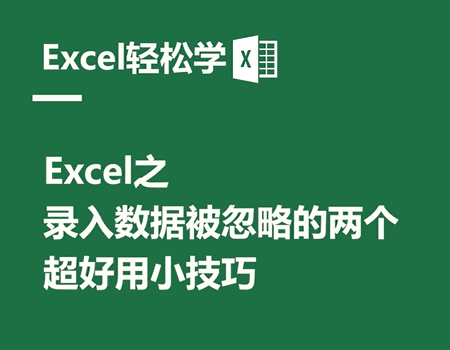 Excel轻松学 X

Excel之
录入数据被忽略的两个
超好用小技巧